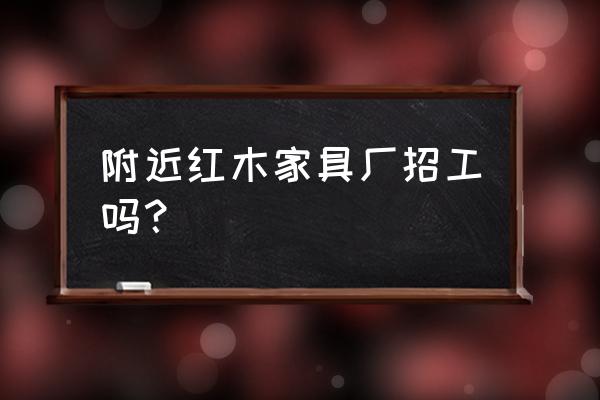 附近红木家具厂招工吗？